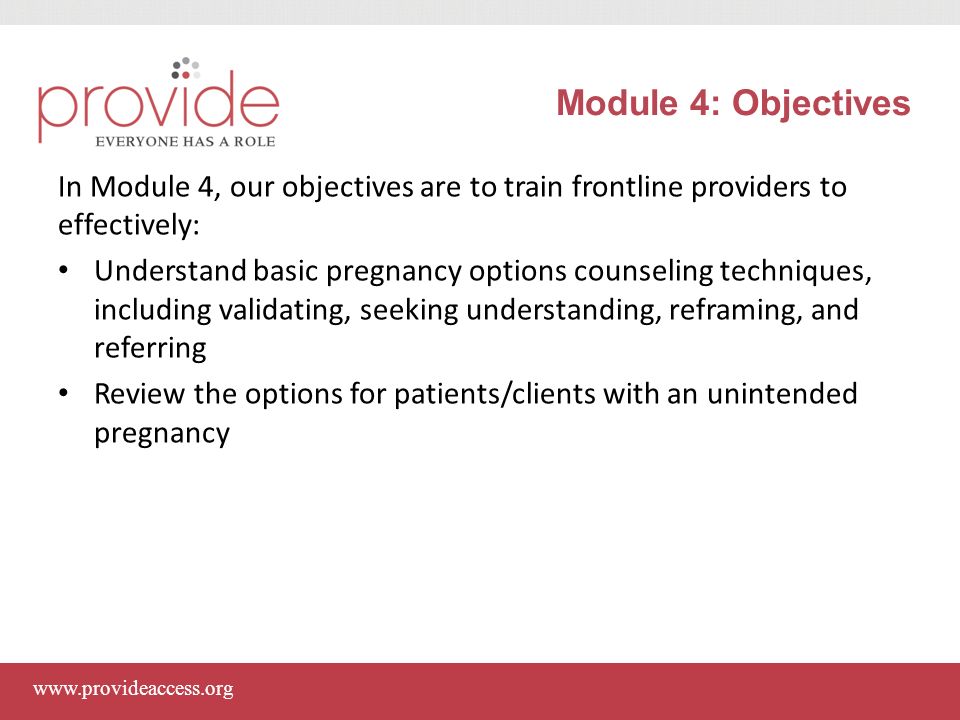 provide
EVERYONE HAS A ROLE

Module 4: Objectives

In Module 4, our objectives are to train frontline providers to effectively:

• Understand basic pregnancy options counseling techniques, including validating, seeking understanding, reframing, and referring
• Review the options for patients/clients with an unintended pregnancy

www.provideaccess.org